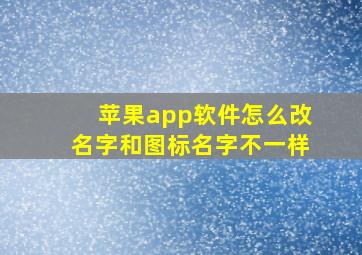 苹果app软件怎么改名字和图标名字不一样